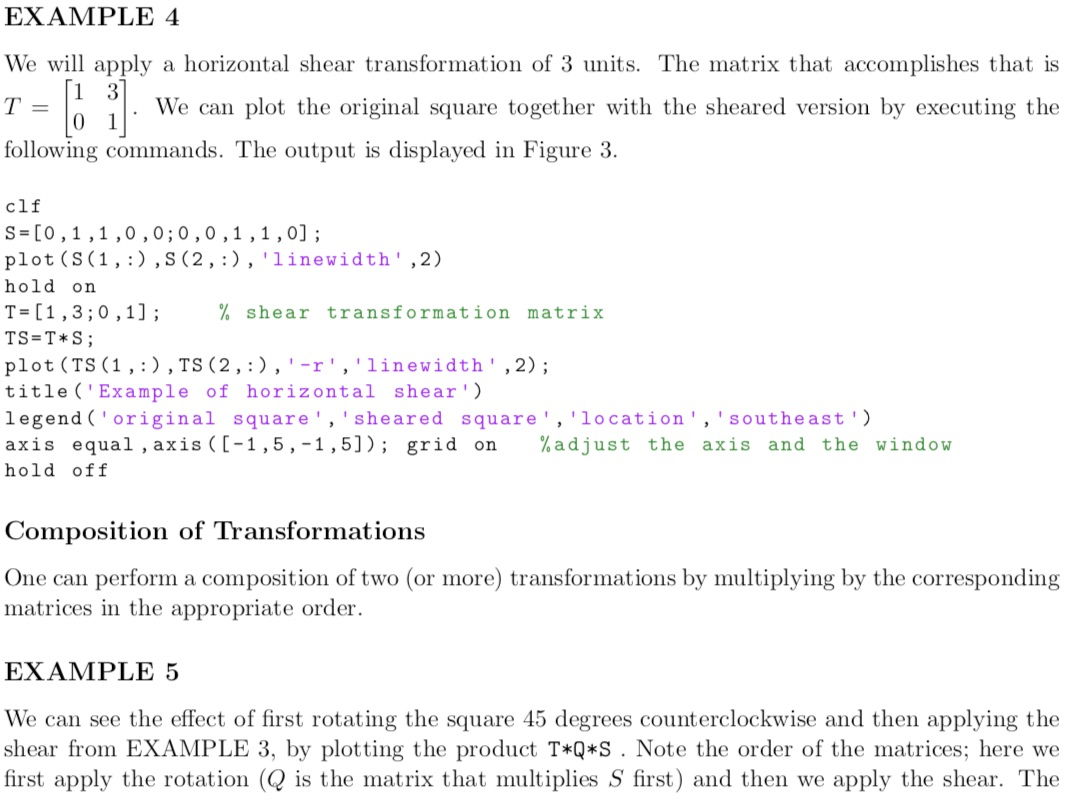 EXAMPLE 4

We will apply a horizontal shear transformation of 3 units. The matrix that accomplishes that is $T = \begin{bmatrix} 1 & 3 \\ 0 & 1 \end{bmatrix}$. We can plot the original square together with the sheared version by executing the following commands. The output is displayed in Figure 3.

clf
S=[0,1,1,0,0;0,0,1,1,0];
plot(S(1,:),S(2,:),'linewidth',2)
hold on
T=[1,3;0,1];     % shear transformation matrix
TS=T*S;
plot(TS(1,:),TS(2,:),'-r','linewidth',2);
title('Example of horizontal shear')
legend('original square','sheared square','location','southeast')
axis equal,axis([-1,5,-1,5]); grid on   %adjust the axis and the window
hold off

Composition of Transformations

One can perform a composition of two (or more) transformations by multiplying by the corresponding matrices in the appropriate order.

EXAMPLE 5

We can see the effect of first rotating the square 45 degrees counterclockwise and then applying the shear from EXAMPLE 3, by plotting the product T*Q*S . Note the order of the matrices; here we first apply the rotation ($Q$ is the matrix that multiplies $S$ first) and then we apply the shear. The